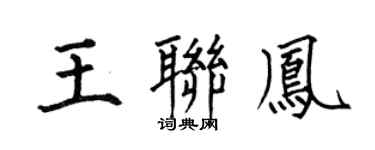 王聯鳳

词典网